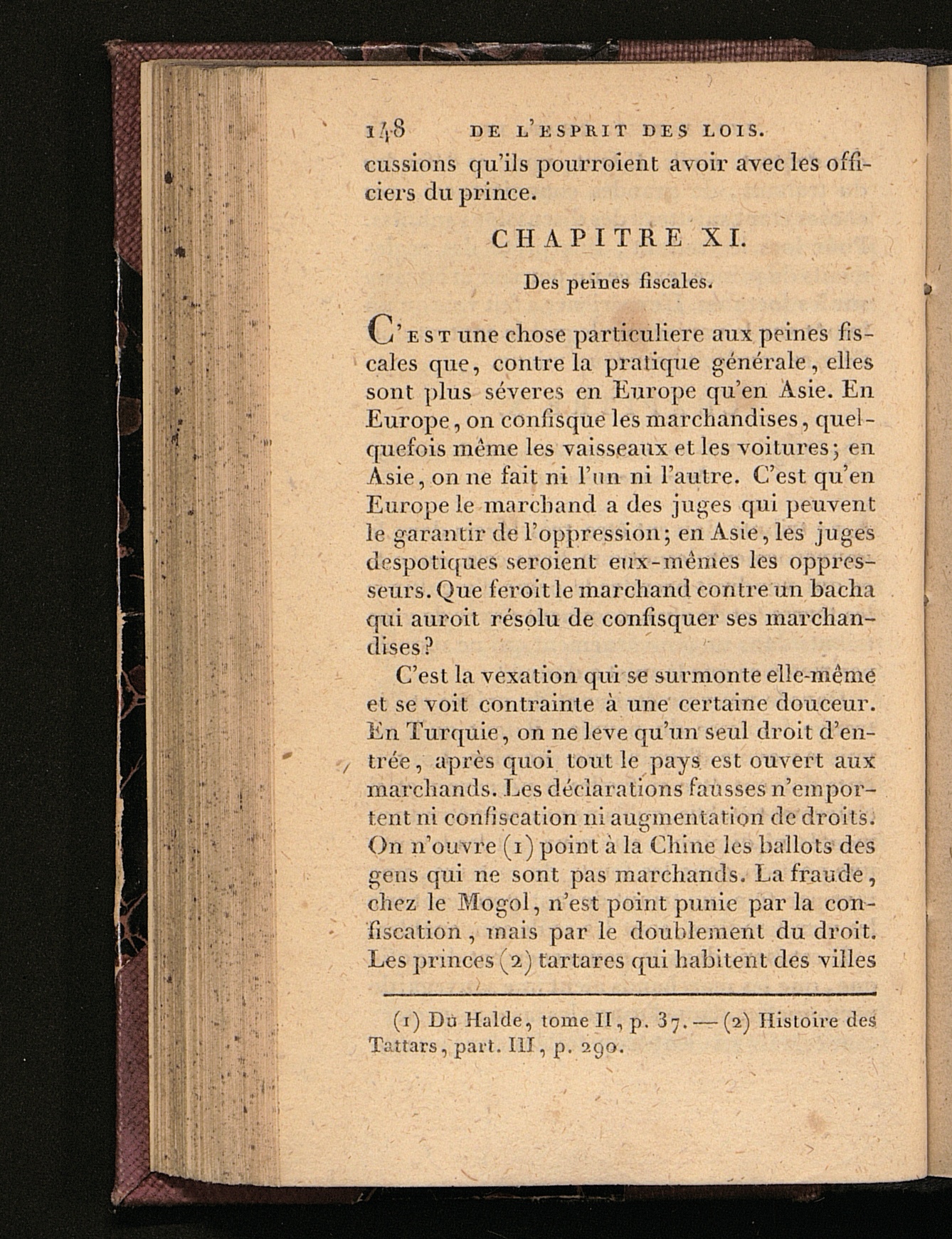 148 DE L'ESPRIT DES LOIS.

cussions qu'ils pourroient avoir avec les officiers du prince.

CHAPITRE XI.

Des peines fiscales.

C'EST une chose particuliere aux peines fiscales que, contre la pratique générale, elles sont plus séveres en Europe qu'en Asie. En Europe, on confisque les marchandises, quelquefois même les vaisseaux et les voitures; en Asie, on ne fait ni l'un ni l'autre. C'est qu'en Europe le marchand a des juges qui peuvent le garantir de l'oppression; en Asie, les juges despotiques seroient eux-mêmes les oppresseurs. Que feroit le marchand contre un bacha qui auroit résolu de confisquer ses marchandises?

C'est la vexation qui se surmonte elle-même et se voit contrainte à une certaine douceur. En Turquie, on ne leve qu'un seul droit d'entrée, après quoi tout le pays est ouvert aux marchands. Les déclarations fausses n'emportent ni confiscation ni augmentation de droits. On n'ouvre (1) point à la Chine les ballots des gens qui ne sont pas marchands. La fraude, chez le Mogol, n'est point punie par la confiscation, mais par le doublement du droit. Les princes (2) tartares qui habitent des villes

(1) Du Halde, tome II, p. 37. — (2) Histoire des Tattars, part. III, p. 290.